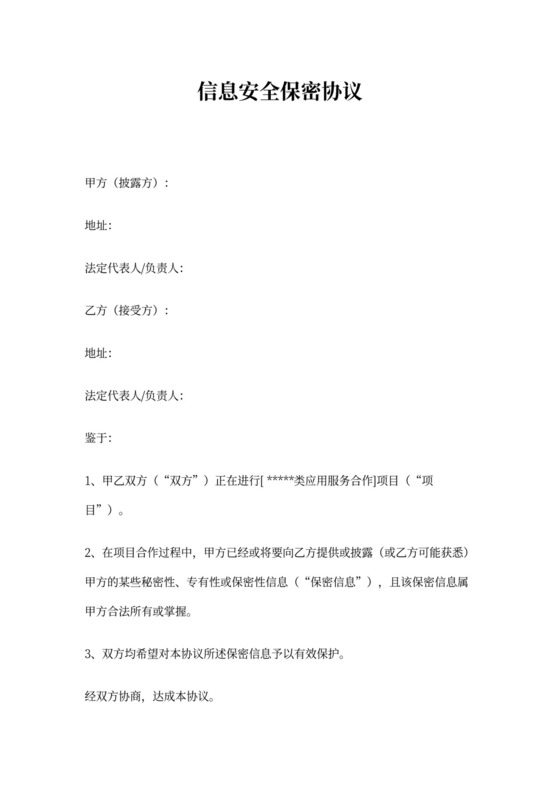 信息安全保密协议

甲方（披露方）：

地址:

法定代表人/负责人:

乙方（接受方）：

地址:

法定代表人/负责人:

鉴于:

1、甲乙双方（“双方”）正在进行[ *****类应用服务合作]项目（“项目”）。

2、在项目合作过程中，甲方已经或将要向乙方提供或披露（或乙方可能获悉）甲方的某些秘密性、专有性或保密性信息（“保密信息”），且该保密信息属甲方合法所有或掌握。

3、双方均希望对本协议所述保密信息予以有效保护。

经双方协商，达成本协议。